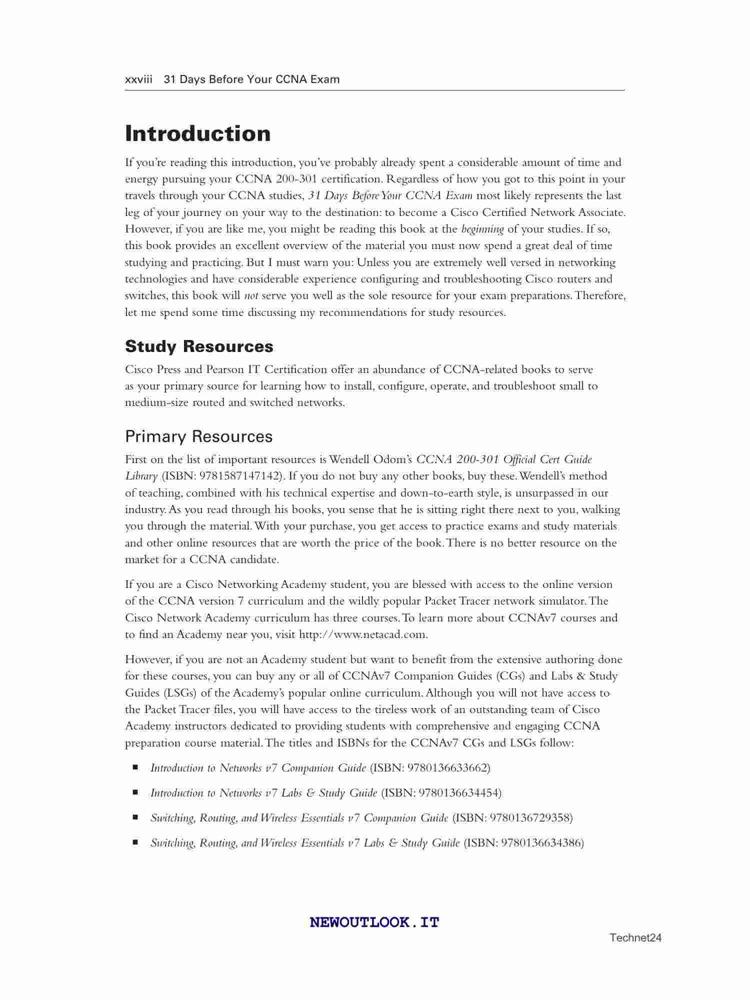 xxviii 31 Days Before Your CCNA Exam

Introduction

If you're reading this introduction, you've probably already spent a considerable amount of time and energy pursuing your CCNA 200-301 certification. Regardless of how you got to this point in your travels through your CCNA studies, 31 Days Before Your CCNA Exam most likely represents the last leg of your journey on your way to the destination: to become a Cisco Certified Network Associate. However, if you are like me, you might be reading this book at the beginning of your studies. If so, this book provides an excellent overview of the material you must now spend a great deal of time studying and practicing. But I must warn you: Unless you are extremely well versed in networking technologies and have considerable experience configuring and troubleshooting Cisco routers and switches, this book will not serve you well as the sole resource for your exam preparations. Therefore, let me spend some time discussing my recommendations for study resources.

Study Resources

Cisco Press and Pearson IT Certification offer an abundance of CCNA-related books to serve as your primary source for learning how to install, configure, operate, and troubleshoot small to medium-size routed and switched networks.

Primary Resources

First on the list of important resources is Wendell Odom's CCNA 200-301 Official Cert Guide Library (ISBN: 9781587147142). If you do not buy any other books, buy these. Wendell's method of teaching, combined with his technical expertise and down-to-earth style, is unsurpassed in our industry. As you read through his books, you sense that he is sitting right there next to you, walking you through the material. With your purchase, you get access to practice exams and study materials and other online resources that are worth the price of the book. There is no better resource on the market for a CCNA candidate.

If you are a Cisco Networking Academy student, you are blessed with access to the online version of the CCNA version 7 curriculum and the wildly popular Packet Tracer network simulator. The Cisco Network Academy curriculum has three courses. To learn more about CCNAv7 courses and to find an Academy near you, visit http://www.netacad.com.

However, if you are not an Academy student but want to benefit from the extensive authoring done for these courses, you can buy any or all of CCNAv7 Companion Guides (CGs) and Labs & Study Guides (LSGs) of the Academy's popular online curriculum. Although you will not have access to the Packet Tracer files, you will have access to the tireless work of an outstanding team of Cisco Academy instructors dedicated to providing students with comprehensive and engaging CCNA preparation course material. The titles and ISBNs for the CCNAv7 CGs and LSGs follow:

■ Introduction to Networks v7 Companion Guide (ISBN: 9780136633662)

■ Introduction to Networks v7 Labs & Study Guide (ISBN: 9780136634454)

■ Switching, Routing, and Wireless Essentials v7 Companion Guide (ISBN: 9780136729358)

■ Switching, Routing, and Wireless Essentials v7 Labs & Study Guide (ISBN: 9780136634386)

NEWOUTLOOK.IT

Technet24